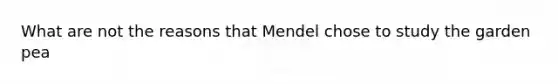 What are not the reasons that Mendel chose to study the garden pea